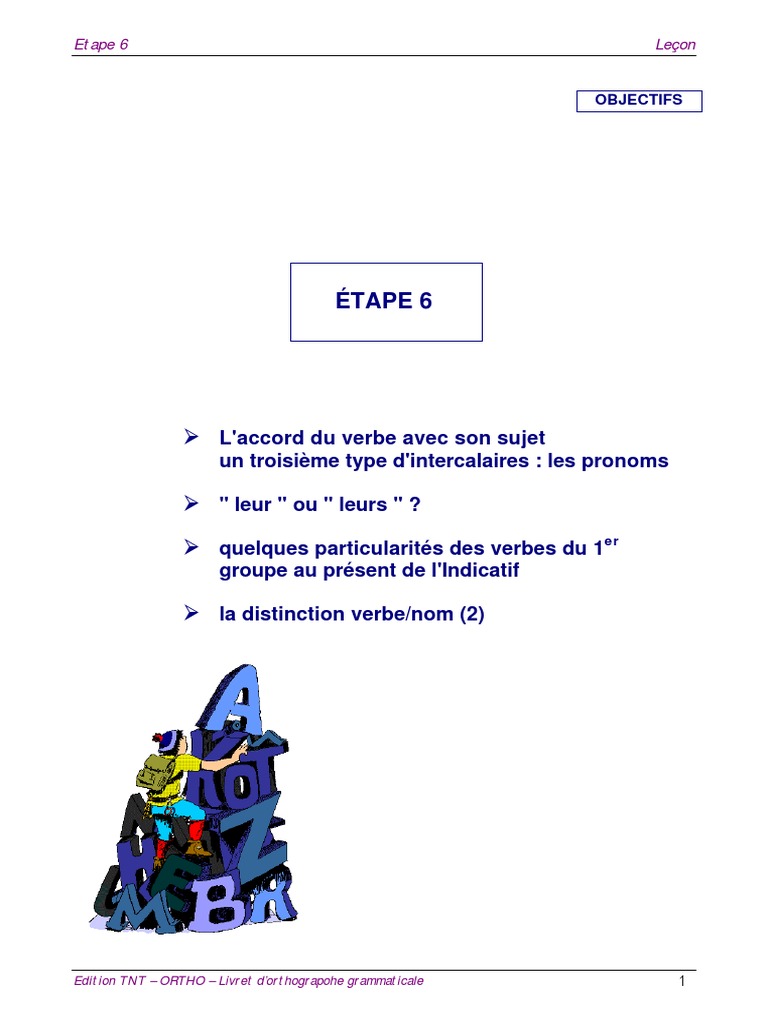 Etape 6

Leçon

OBJECTIFS

ÉTAPE 6

➢ L'accord du verbe avec son sujet un troisième type d'intercalaires : les pronoms

➢ " leur " ou " leurs " ?

➢ quelques particularités des verbes du 1$^{er}$ groupe au présent de l'Indicatif

➢ la distinction verbe/nom (2)

Edition TNT – ORTHO – Livret d'orthograpohe grammaticale

1